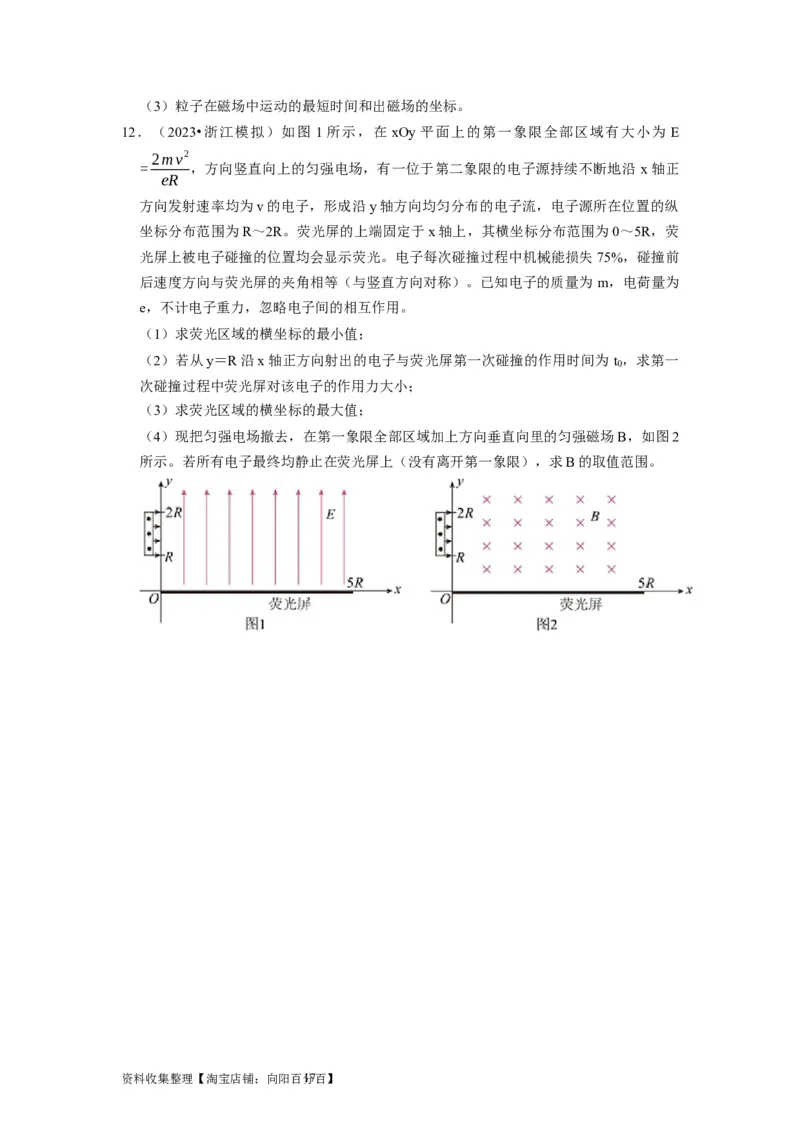 （3）粒子在磁场中运动的最短时间和出磁场的坐标。

12．（2023•浙江模拟）如图 1 所示，在 xOy 平面上的第一象限全部区域有大小为 E $=\frac{2mv^2}{eR}$，方向竖直向上的匀强电场，有一位于第二象限的电子源持续不断地沿 x 轴正方向发射速率均为 v 的电子，形成沿 y 轴方向均匀分布的电子流，电子源所在位置的纵坐标分布范围为 R～2R。荧光屏的上端固定于 x 轴上，其横坐标分布范围为 0～5R，荧光屏上被电子碰撞的位置均会显示荧光。电子每次碰撞过程中机械能损失 75%，碰撞前后速度方向与荧光屏的夹角相等（与竖直方向对称）。已知电子的质量为 m，电荷量为 e，不计电子重力，忽略电子间的相互作用。

（1）求荧光区域的横坐标的最小值；

（2）若从 y＝R 沿 x 轴正方向射出的电子与荧光屏第一次碰撞的作用时间为 $t_0$，求第一次碰撞过程中荧光屏对该电子的作用力大小；

（3）求荧光区域的横坐标的最大值；

（4）现把匀强电场撤去，在第一象限全部区域加上方向垂直向里的匀强磁场 B，如图 2 所示。若所有电子最终均静止在荧光屏上（没有离开第一象限），求 B 的取值范围。

y
2R
R
E
5R
x
O
荧光屏
图1

y
2R
R
B
5R
x
O
荧光屏
图2

资料收集整理【淘宝店铺：向阳百分百】